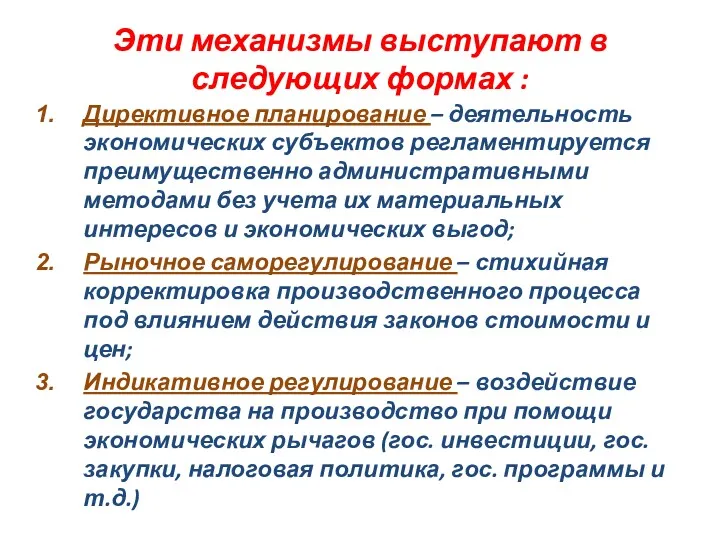 Эти механизмы выступают в следующих формах :

1. Директивное планирование – деятельность экономических субъектов регламентируется преимущественно административными методами без учета их материальных интересов и экономических выгод;

2. Рыночное саморегулирование – стихийная корректировка производственного процесса под влиянием действия законов стоимости и цен;

3. Индикативное регулирование – воздействие государства на производство при помощи экономических рычагов (гос. инвестиции, гос. закупки, налоговая политика, гос. программы и т.д.)